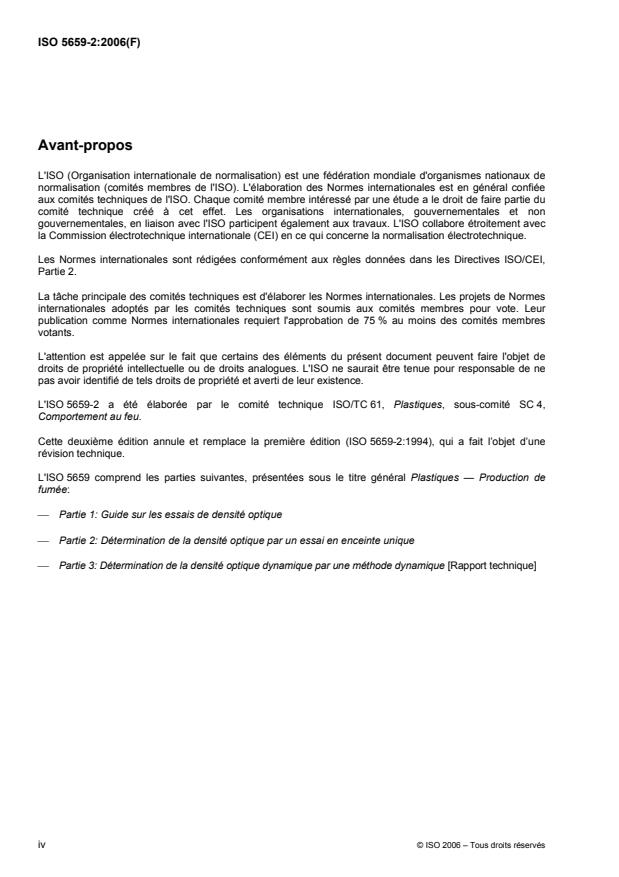 ISO 5659-2:2006(F)

Avant-propos

L'ISO (Organisation internationale de normalisation) est une fédération mondiale d'organismes nationaux de normalisation (comités membres de l'ISO). L'élaboration des Normes internationales est en général confiée aux comités techniques de l'ISO. Chaque comité membre intéressé par une étude a le droit de faire partie du comité technique créé à cet effet. Les organisations internationales, gouvernementales et non gouvernementales, en liaison avec l'ISO participent également aux travaux. L'ISO collabore étroitement avec la Commission électrotechnique internationale (CEI) en ce qui concerne la normalisation électrotechnique.

Les Normes internationales sont rédigées conformément aux règles données dans les Directives ISO/CEI, Partie 2.

La tâche principale des comités techniques est d'élaborer les Normes internationales. Les projets de Normes internationales adoptés par les comités techniques sont soumis aux comités membres pour vote. Leur publication comme Normes internationales requiert l'approbation de 75 % au moins des comités membres votants.

L'attention est appelée sur le fait que certains des éléments du présent document peuvent faire l'objet de droits de propriété intellectuelle ou de droits analogues. L'ISO ne saurait être tenue pour responsable de ne pas avoir identifié de tels droits de propriété et averti de leur existence.

L'ISO 5659-2 a été élaborée par le comité technique ISO/TC 61, Plastiques, sous-comité SC 4, Comportement au feu.

Cette deuxième édition annule et remplace la première édition (ISO 5659-2:1994), qui a fait l'objet d'une révision technique.

L'ISO 5659 comprend les parties suivantes, présentées sous le titre général Plastiques — Production de fumée:

— Partie 1: Guide sur les essais de densité optique

— Partie 2: Détermination de la densité optique par un essai en enceinte unique

— Partie 3: Détermination de la densité optique dynamique par une méthode dynamique [Rapport technique]

iv

© ISO 2006 – Tous droits réservés